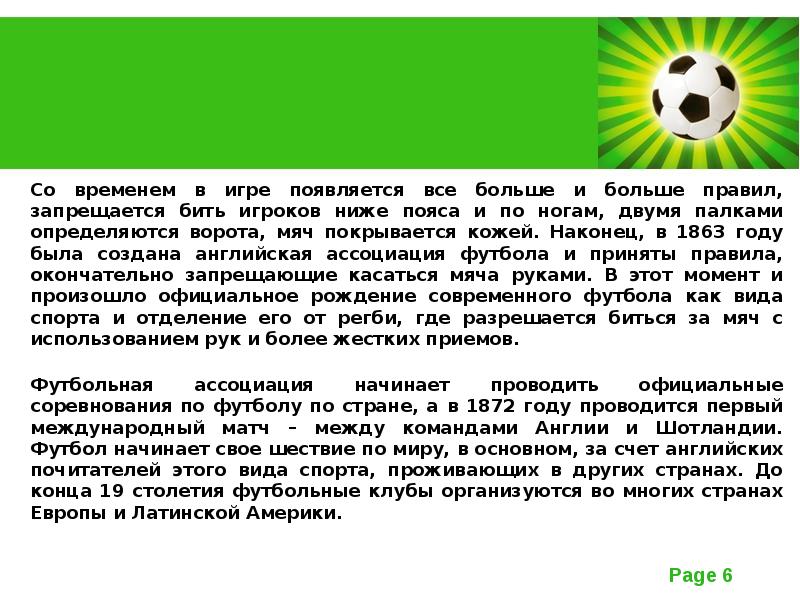 Со временем в игре появляется все больше и больше правил, запрещается бить игроков ниже пояса и по ногам, двумя палками определяются ворота, мяч покрывается кожей. Наконец, в 1863 году была создана английская ассоциация футбола и приняты правила, окончательно запрещающие касаться мяча руками. В этот момент и произошло официальное рождение современного футбола как вида спорта и отделение его от регби, где разрешается биться за мяч с использованием рук и более жестких приемов.

Футбольная ассоциация начинает проводить официальные соревнования по футболу по стране, а в 1872 году проводится первый международный матч – между командами Англии и Шотландии. Футбол начинает свое шествие по миру, в основном, за счет английских почитателей этого вида спорта, проживающих в других странах. До конца 19 столетия футбольные клубы организуются во многих странах Европы и Латинской Америки.

Page 6